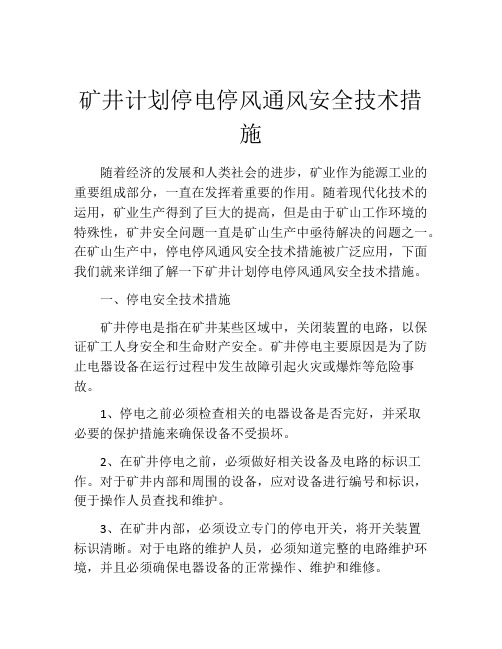 矿井计划停电停风通风安全技术措施

随着经济的发展和人类社会的进步，矿业作为能源工业的重要组成部分，一直在发挥着重要的作用。随着现代化技术的运用，矿业生产得到了巨大的提高，但是由于矿山工作环境的特殊性，矿井安全问题一直是矿山生产中亟待解决的问题之一。在矿山生产中，停电停风通风安全技术措施被广泛应用，下面我们就来详细了解一下矿井计划停电停风通风安全技术措施。

一、停电安全技术措施

矿井停电是指在矿井某些区域中，关闭装置的电路，以保证矿工人身安全和生命财产安全。矿井停电主要原因是为了防止电器设备在运行过程中发生故障引起火灾或爆炸等危险事故。

1、停电之前必须检查相关的电器设备是否完好，并采取必要的保护措施来确保设备不受损坏。

2、在矿井停电之前，必须做好相关设备及电路的标识工作。对于矿井内部和周围的设备，应对设备进行编号和标识，便于操作人员查找和维护。

3、在矿井内部，必须设立专门的停电开关，将开关装置标识清晰。对于电路的维护人员，必须知道完整的电路维护环境，并且必须确保电器设备的正常操作、维护和维修。